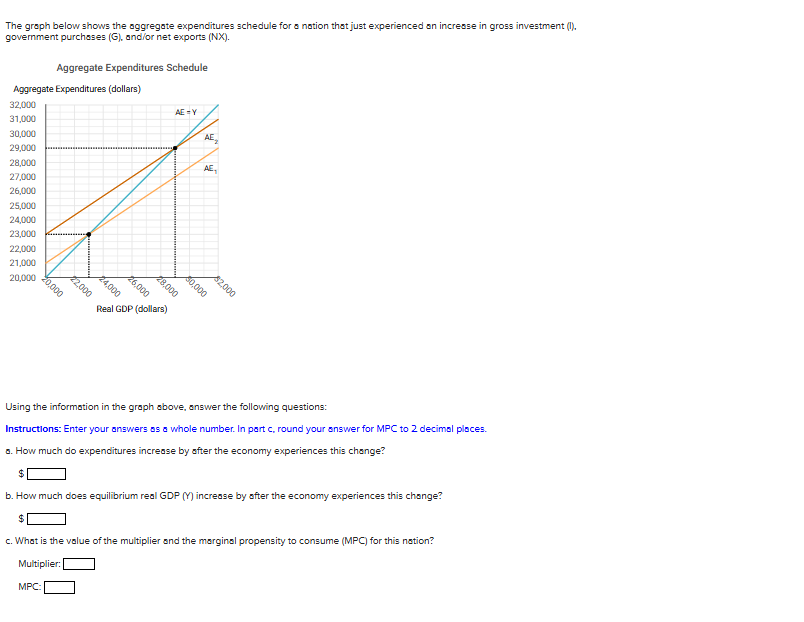 The graph below shows the aggregate expenditures schedule for a nation that just experienced an increase in gross investment (I), government purchases (G), and/or net exports (NX).

Aggregate Expenditures Schedule

Aggregate Expenditures (dollars)

32,000
31,000
30,000
29,000
28,000
27,000
26,000
25,000
24,000
23,000
22,000
21,000
20,000

AE = Y
$AE_2$
$AE_1$

20,000
22,000
24,000
26,000
28,000
30,000
32,000

Real GDP (dollars)

Using the information in the graph above, answer the following questions:

Instructions: Enter your answers as a whole number. In part c, round your answer for MPC to 2 decimal places.

a. How much do expenditures increase by after the economy experiences this change?

$

b. How much does equilibrium real GDP (Y) increase by after the economy experiences this change?

$

c. What is the value of the multiplier and the marginal propensity to consume (MPC) for this nation?

Multiplier:

MPC: